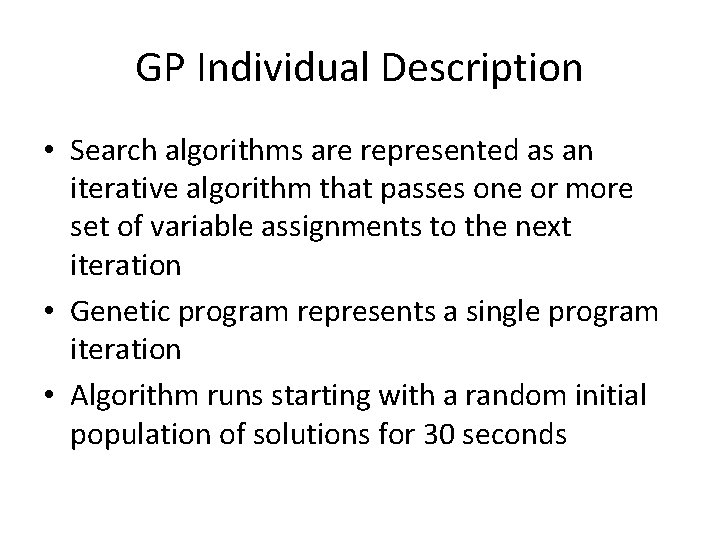 GP Individual Description

• Search algorithms are represented as an iterative algorithm that passes one or more set of variable assignments to the next iteration
• Genetic program represents a single program iteration
• Algorithm runs starting with a random initial population of solutions for 30 seconds